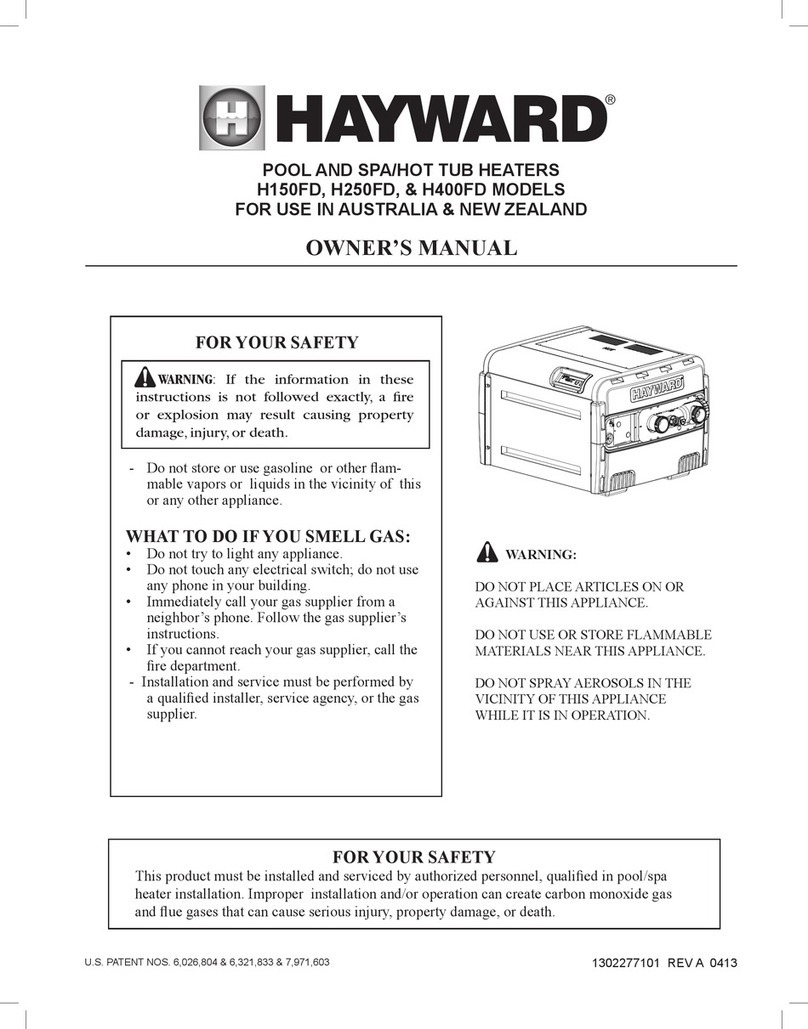 HAYWARD®

POOL AND SPA/HOT TUB HEATERS
H150FD, H250FD, & H400FD MODELS
FOR USE IN AUSTRALIA & NEW ZEALAND

OWNER'S MANUAL

FOR YOUR SAFETY

WARNING: If the information in these instructions is not followed exactly, a fire or explosion may result causing property damage, injury, or death.

- Do not store or use gasoline or other flammable vapors or liquids in the vicinity of this or any other appliance.

WHAT TO DO IF YOU SMELL GAS:
• Do not try to light any appliance.
• Do not touch any electrical switch; do not use any phone in your building.
• Immediately call your gas supplier from a neighbor's phone. Follow the gas supplier's instructions.
• If you cannot reach your gas supplier, call the fire department.
- Installation and service must be performed by a qualified installer, service agency, or the gas supplier.

HAYWARD

WARNING:

DO NOT PLACE ARTICLES ON OR AGAINST THIS APPLIANCE.

DO NOT USE OR STORE FLAMMABLE MATERIALS NEAR THIS APPLIANCE.

DO NOT SPRAY AEROSOLS IN THE VICINITY OF THIS APPLIANCE WHILE IT IS IN OPERATION.

FOR YOUR SAFETY
This product must be installed and serviced by authorized personnel, qualified in pool/spa heater installation. Improper installation and/or operation can create carbon monoxide gas and flue gases that can cause serious injury, property damage, or death.

U.S. PATENT NOS. 6,026,804 & 6,321,833 & 7,971,603

1302277101 REV A 0413